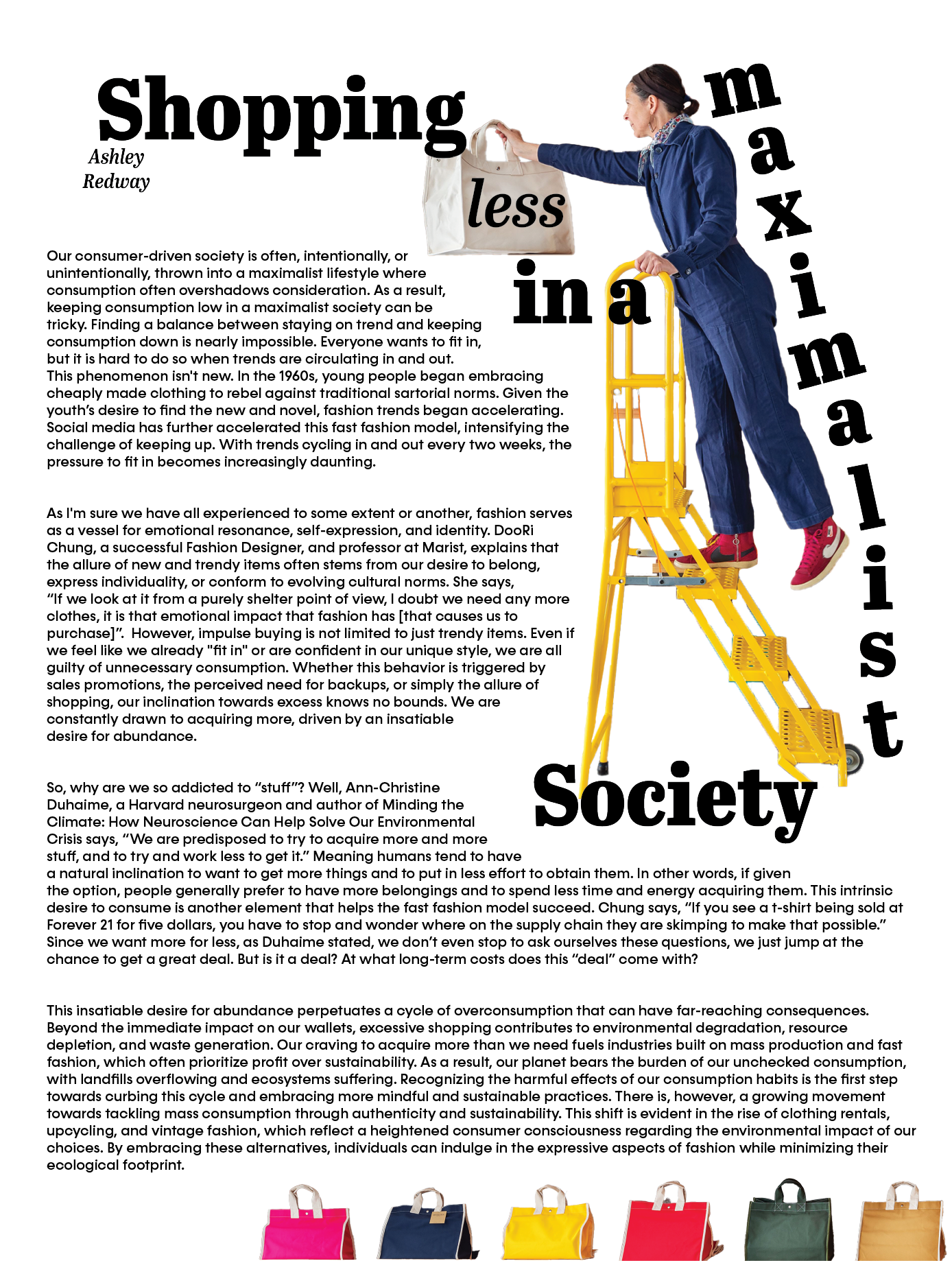 Shopping less in a maximalist Society

Ashley Redway

Our consumer-driven society is often, intentionally, or unintentionally, thrown into a maximalist lifestyle where consumption often overshadows consideration. As a result, keeping consumption low in a maximalist society can be tricky. Finding a balance between staying on trend and keeping consumption down is nearly impossible. Everyone wants to fit in, but it is hard to do so when trends are circulating in and out. This phenomenon isn't new. In the 1960s, young people began embracing cheaply made clothing to rebel against traditional sartorial norms. Given the youth's desire to find the new and novel, fashion trends began accelerating. Social media has further accelerated this fast fashion model, intensifying the challenge of keeping up. With trends cycling in and out every two weeks, the pressure to fit in becomes increasingly daunting.

As I'm sure we have all experienced to some extent or another, fashion serves as a vessel for emotional resonance, self-expression, and identity. DooRi Chung, a successful Fashion Designer, and professor at Marist, explains that the allure of new and trendy items often stems from our desire to belong, express individuality, or conform to evolving cultural norms. She says, “If we look at it from a purely shelter point of view, I doubt we need any more clothes, it is that emotional impact that fashion has [that causes us to purchase]”. However, impulse buying is not limited to just trendy items. Even if we feel like we already "fit in" or are confident in our unique style, we are all guilty of unnecessary consumption. Whether this behavior is triggered by sales promotions, the perceived need for backups, or simply the allure of shopping, our inclination towards excess knows no bounds. We are constantly drawn to acquiring more, driven by an insatiable desire for abundance.

So, why are we so addicted to “stuff”? Well, Ann-Christine Duhaime, a Harvard neurosurgeon and author of Minding the Climate: How Neuroscience Can Help Solve Our Environmental Crisis says, “We are predisposed to try to acquire more and more stuff, and to try and work less to get it.” Meaning humans tend to have a natural inclination to want to get more things and to put in less effort to obtain them. In other words, if given the option, people generally prefer to have more belongings and to spend less time and energy acquiring them. This intrinsic desire to consume is another element that helps the fast fashion model succeed. Chung says, “If you see a t-shirt being sold at Forever 21 for five dollars, you have to stop and wonder where on the supply chain they are skimping to make that possible.” Since we want more for less, as Duhaime stated, we don't even stop to ask ourselves these questions, we just jump at the chance to get a great deal. But is it a deal? At what long-term costs does this “deal” come with?

This insatiable desire for abundance perpetuates a cycle of overconsumption that can have far-reaching consequences. Beyond the immediate impact on our wallets, excessive shopping contributes to environmental degradation, resource depletion, and waste generation. Our craving to acquire more than we need fuels industries built on mass production and fast fashion, which often prioritize profit over sustainability. As a result, our planet bears the burden of our unchecked consumption, with landfills overflowing and ecosystems suffering. Recognizing the harmful effects of our consumption habits is the first step towards curbing this cycle and embracing more mindful and sustainable practices. There is, however, a growing movement towards tackling mass consumption through authenticity and sustainability. This shift is evident in the rise of clothing rentals, upcycling, and vintage fashion, which reflect a heightened consumer consciousness regarding the environmental impact of our choices. By embracing these alternatives, individuals can indulge in the expressive aspects of fashion while minimizing their ecological footprint.